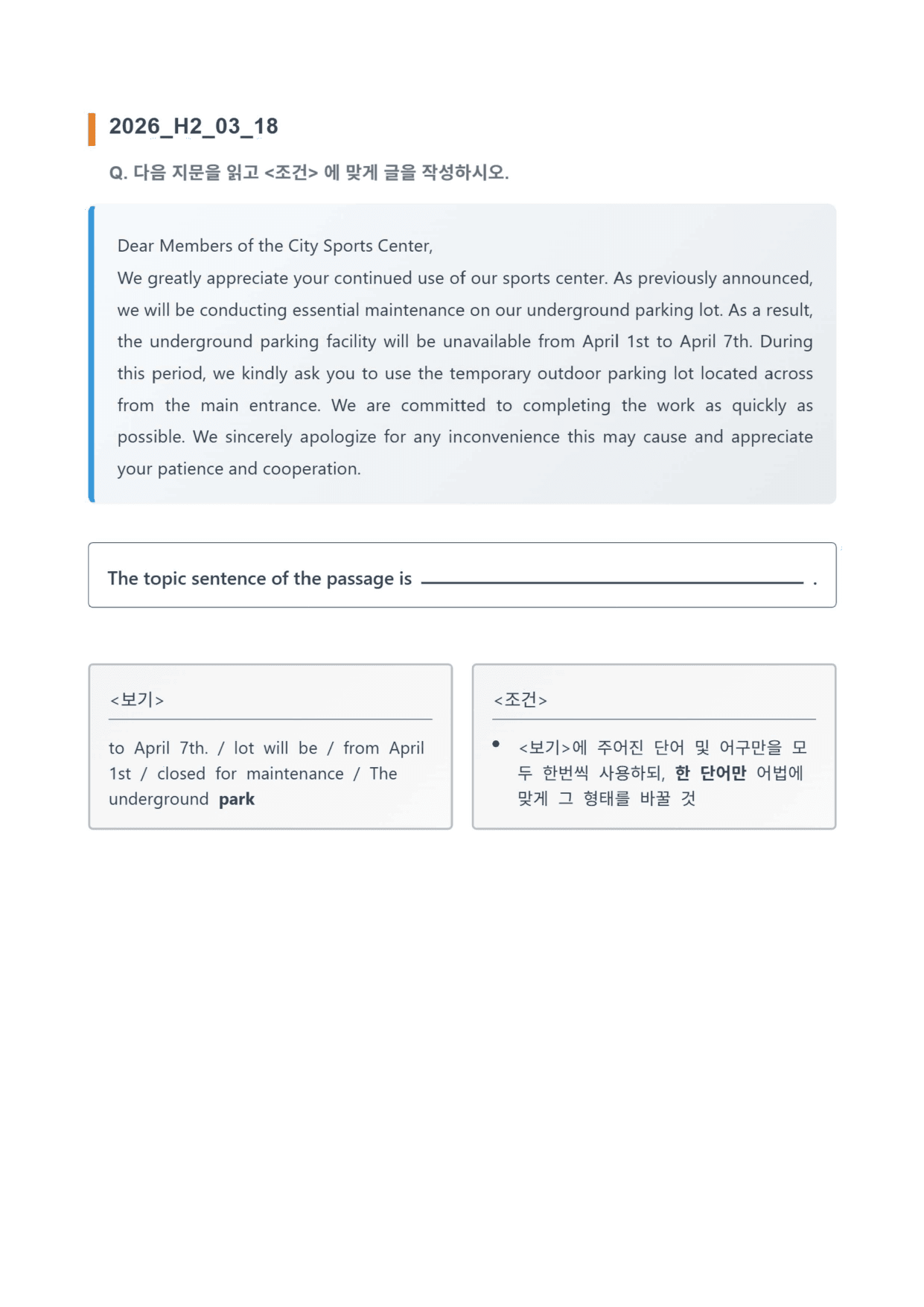 2026_H2_03_18

Q. 다음 지문을 읽고 <조건> 에 맞게 글을 작성하시오.

Dear Members of the City Sports Center,

We greatly appreciate your continued use of our sports center. As previously announced, we will be conducting essential maintenance on our underground parking lot. As a result, the underground parking facility will be unavailable from April 1st to April 7th. During this period, we kindly ask you to use the temporary outdoor parking lot located across from the main entrance. We are committed to completing the work as quickly as possible. We sincerely apologize for any inconvenience this may cause and appreciate your patience and cooperation.

The topic sentence of the passage is ____ .

<보기>

to April 7th. / lot will be / from April 1st / closed for maintenance / The underground park

<조건>

• <보기>에 주어진 단어 및 어구만을 모두 한번씩 사용하되, 한 단어만 어법에 맞게 그 형태를 바꿀 것